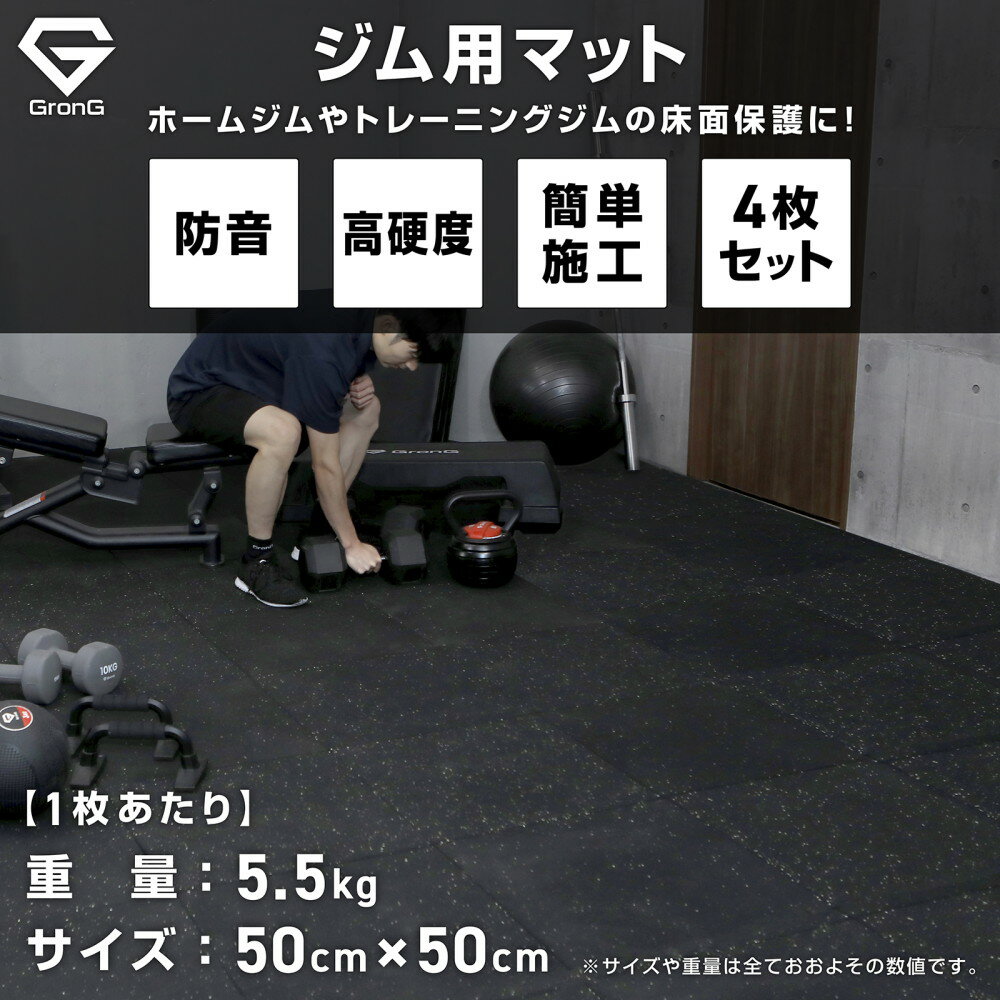 GronG

ジム用マット

ホームジムやトレーニングジムの床面保護に!

防音

高硬度

簡単施工

4枚セット

GronG

10KG

【1枚あたり】

重　量：5.5kg

サイズ：50cm×50cm

※サイズや重量は全ておおよその数値です。